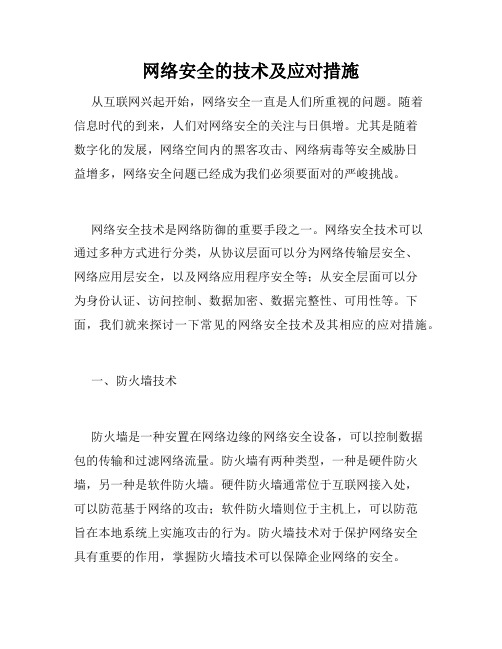 网络安全的技术及应对措施

从互联网兴起开始，网络安全一直是人们所重视的问题。随着信息时代的到来，人们对网络安全的关注与日俱增。尤其是随着数字化的发展，网络空间内的黑客攻击、网络病毒等安全威胁日益增多，网络安全问题已经成为我们必须要面对的严峻挑战。

网络安全技术是网络防御的重要手段之一。网络安全技术可以通过多种方式进行分类，从协议层面可以分为网络传输层安全、网络应用层安全，以及网络应用程序安全等；从安全层面可以分为身份认证、访问控制、数据加密、数据完整性、可用性等。下面，我们就来探讨一下常见的网络安全技术及其相应的应对措施。

一、防火墙技术

防火墙是一种安置在网络边缘的网络安全设备，可以控制数据包的传输和过滤网络流量。防火墙有两种类型，一种是硬件防火墙，另一种是软件防火墙。硬件防火墙通常位于互联网接入处，可以防范基于网络的攻击；软件防火墙则位于主机上，可以防范旨在本地系统上实施攻击的行为。防火墙技术对于保护网络安全具有重要的作用，掌握防火墙技术可以保障企业网络的安全。